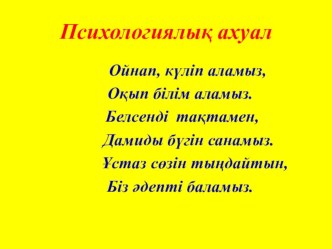 Психологиялық ахуал

Ойнап, күліп аламыз,
Оқып білім аламыз.
Белсенді тақтамен,
Дамиды бүгін санамыз.
Ұстаз сөзін тыңдайтын,
Біз әдепті баламыз.